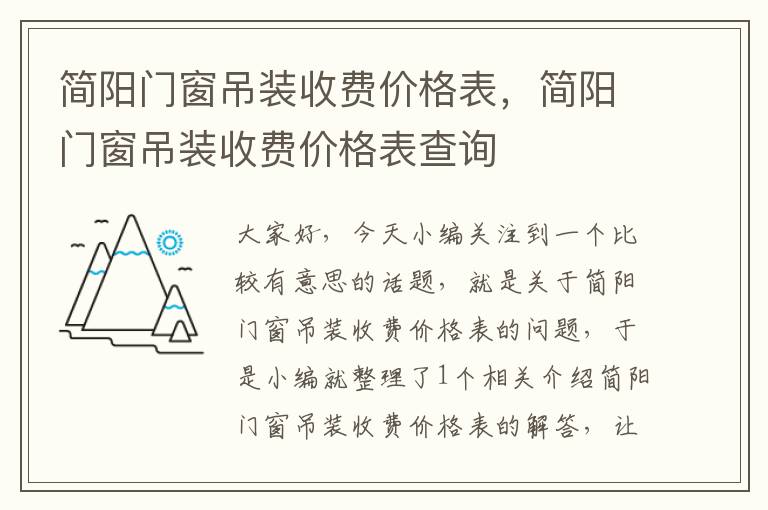 简阳门窗吊装收费价格表，简阳门窗吊装收费价格表查询

大家好，今天小编关注到一个比较有意思的话题，就是关于简阳门窗吊装收费价格表的问题，于是小编就整理了1个相关介绍简阳门窗吊装收费价格表的解答，让